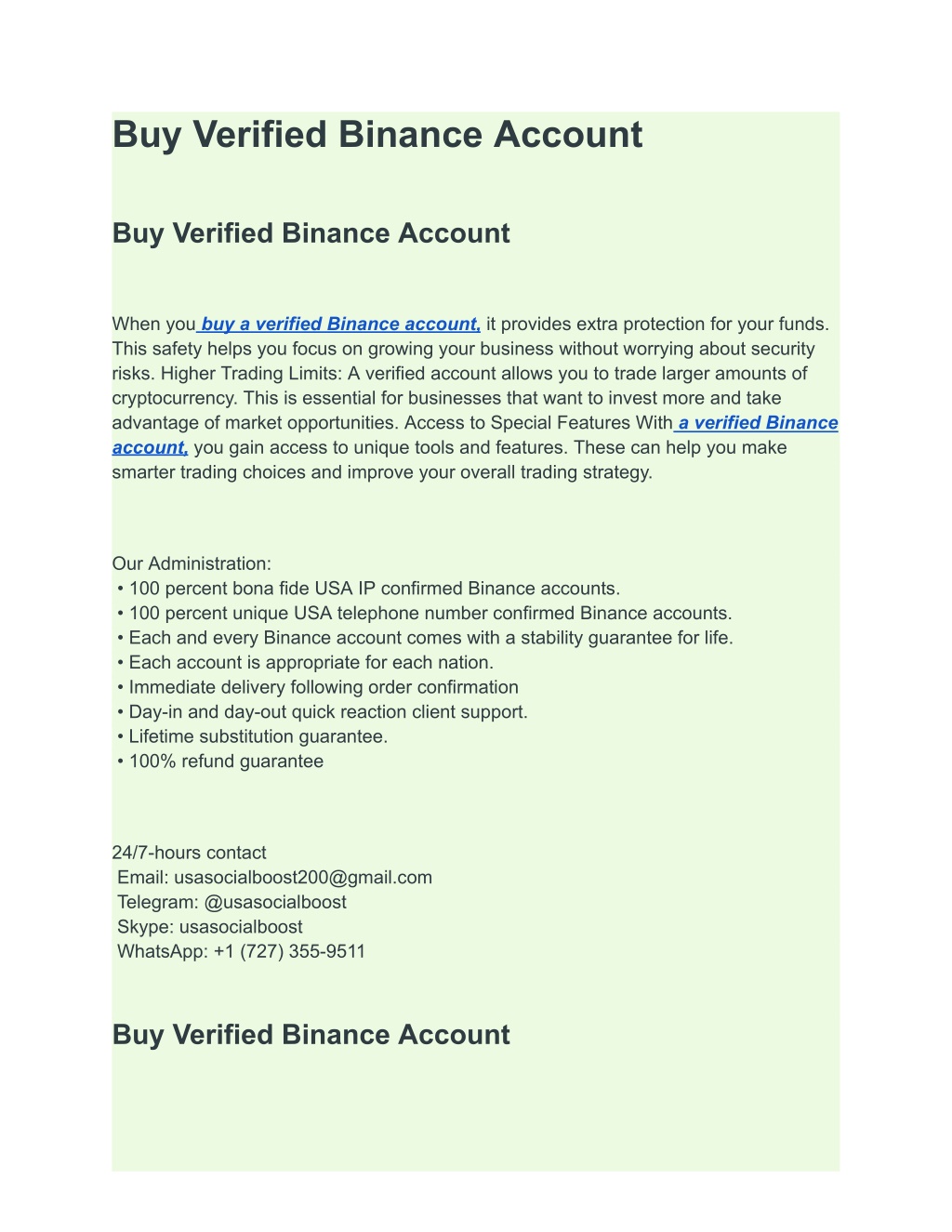 Buy Verified Binance Account

Buy Verified Binance Account

When you buy a verified Binance account, it provides extra protection for your funds. This safety helps you focus on growing your business without worrying about security risks. Higher Trading Limits: A verified account allows you to trade larger amounts of cryptocurrency. This is essential for businesses that want to invest more and take advantage of market opportunities. Access to Special Features With a verified Binance account, you gain access to unique tools and features. These can help you make smarter trading choices and improve your overall trading strategy.

Our Administration:
• 100 percent bona fide USA IP confirmed Binance accounts.
• 100 percent unique USA telephone number confirmed Binance accounts.
• Each and every Binance account comes with a stability guarantee for life.
• Each account is appropriate for each nation.
• Immediate delivery following order confirmation
• Day-in and day-out quick reaction client support.
• Lifetime substitution guarantee.
• 100% refund guarantee

24/7-hours contact
Email: usasocialboost200@gmail.com
Telegram: @usasocialboost
Skype: usasocialboost
WhatsApp: +1 (727) 355-9511

Buy Verified Binance Account